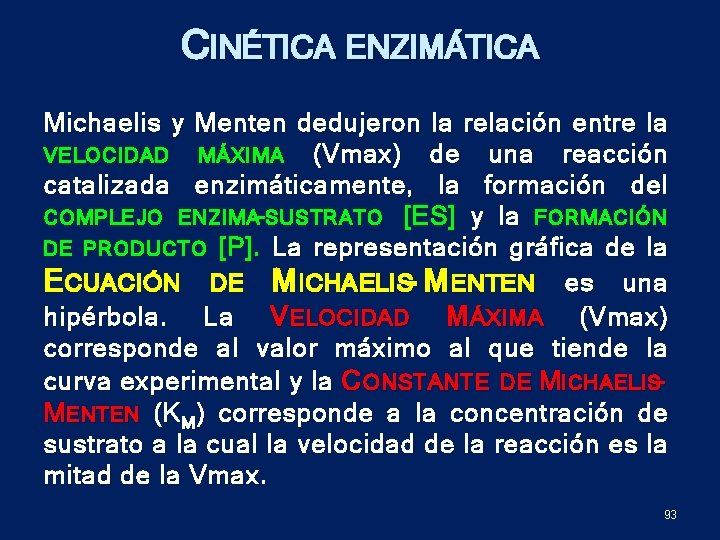 CINÉTICA ENZIMÁTICA

Michaelis y Menten dedujeron la relación entre la VELOCIDAD MÁXIMA (Vmax) de una reacción catalizada enzimáticamente, la formación del COMPLEJO ENZIMA-SUSTRATO [ES] y la FORMACIÓN DE PRODUCTO [P]. La representación gráfica de la ECUACIÓN DE MICHAELIS-MENTEN es una hipérbola. La VELOCIDAD MÁXIMA (Vmax) corresponde al valor máximo al que tiende la curva experimental y la CONSTANTE DE MICHAELIS-MENTEN ($K_M$) corresponde a la concentración de sustrato a la cual la velocidad de la reacción es la mitad de la Vmax.

93